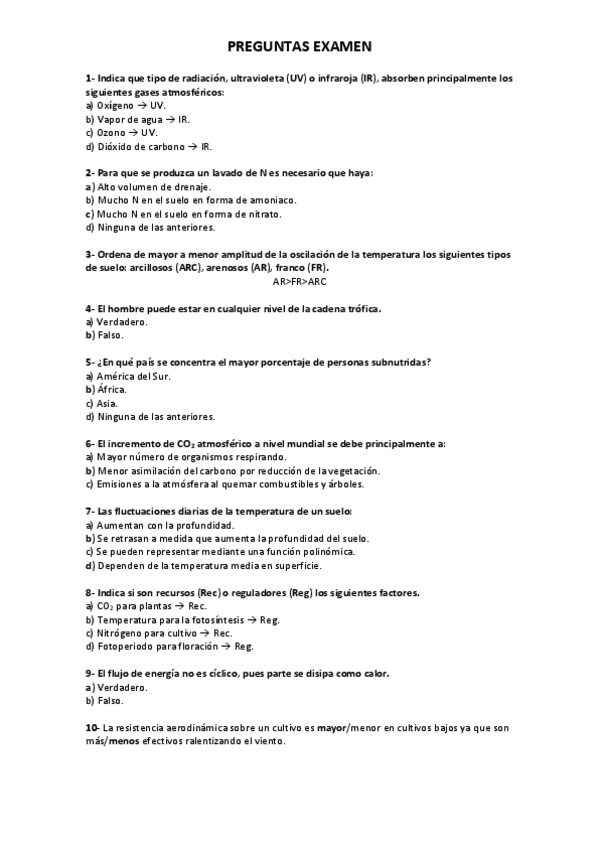 PREGUNTAS EXAMEN

1- Indica que tipo de radiación, ultravioleta (UV) o infraroja (IR), absorben principalmente los siguientes gases atmosféricos:
a) Oxígeno → UV.
b) Vapor de agua → IR.
c) Ozono → UV.
d) Dióxido de carbono → IR.

2- Para que se produzca un lavado de N es necesario que haya:
a) Alto volumen de drenaje.
b) Mucho N en el suelo en forma de amoniaco.
c) Mucho N en el suelo en forma de nitrato.
d) Ninguna de las anteriores.

3- Ordena de mayor a menor amplitud de la oscilación de la temperatura los siguientes tipos de suelo: arcillosos (ARC), arenosos (AR), franco (FR).
AR>FR>ARC

4- El hombre puede estar en cualquier nivel de la cadena trófica.
a) Verdadero.
b) Falso.

5- ¿En qué país se concentra el mayor porcentaje de personas subnutridas?
a) América del Sur.
b) África.
c) Asia.
d) Ninguna de las anteriores.

6- El incremento de $CO_2$ atmosférico a nivel mundial se debe principalmente a:
a) Mayor número de organismos respirando.
b) Menor asimilación del carbono por reducción de la vegetación.
c) Emisiones a la atmósfera al quemar combustibles y árboles.

7- Las fluctuaciones diarias de la temperatura de un suelo:
a) Aumentan con la profundidad.
b) Se retrasan a medida que aumenta la profundidad del suelo.
c) Se pueden representar mediante una función polinómica.
d) Dependen de la temperatura media en superficie.

8- Indica si son recursos (Rec) o reguladores (Reg) los siguientes factores.
a) $CO_2$ para plantas → Rec.
b) Temperatura para la fotosíntesis → Reg.
c) Nitrógeno para cultivo → Rec.
d) Fotoperiodo para floración → Reg.

9- El flujo de energía no es cíclico, pues parte se disipa como calor.
a) Verdadero.
b) Falso.

10- La resistencia aerodinámica sobre un cultivo es mayor/menor en cultivos bajos ya que son más/menos efectivos ralentizando el viento.